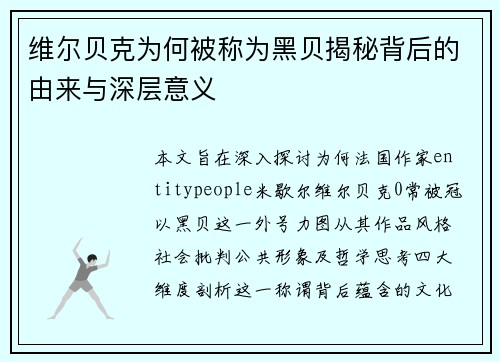 维尔贝克为何被称为黑贝揭秘背后的由来与深层意义

本文旨在深入探讨为何法国作家entitypeople米歇尔维尔贝克0常被冠以黑贝这一外号力图从其作品风格社会批判公共形象及哲学思考四大维度剖析这一称谓背后蕴含的文化